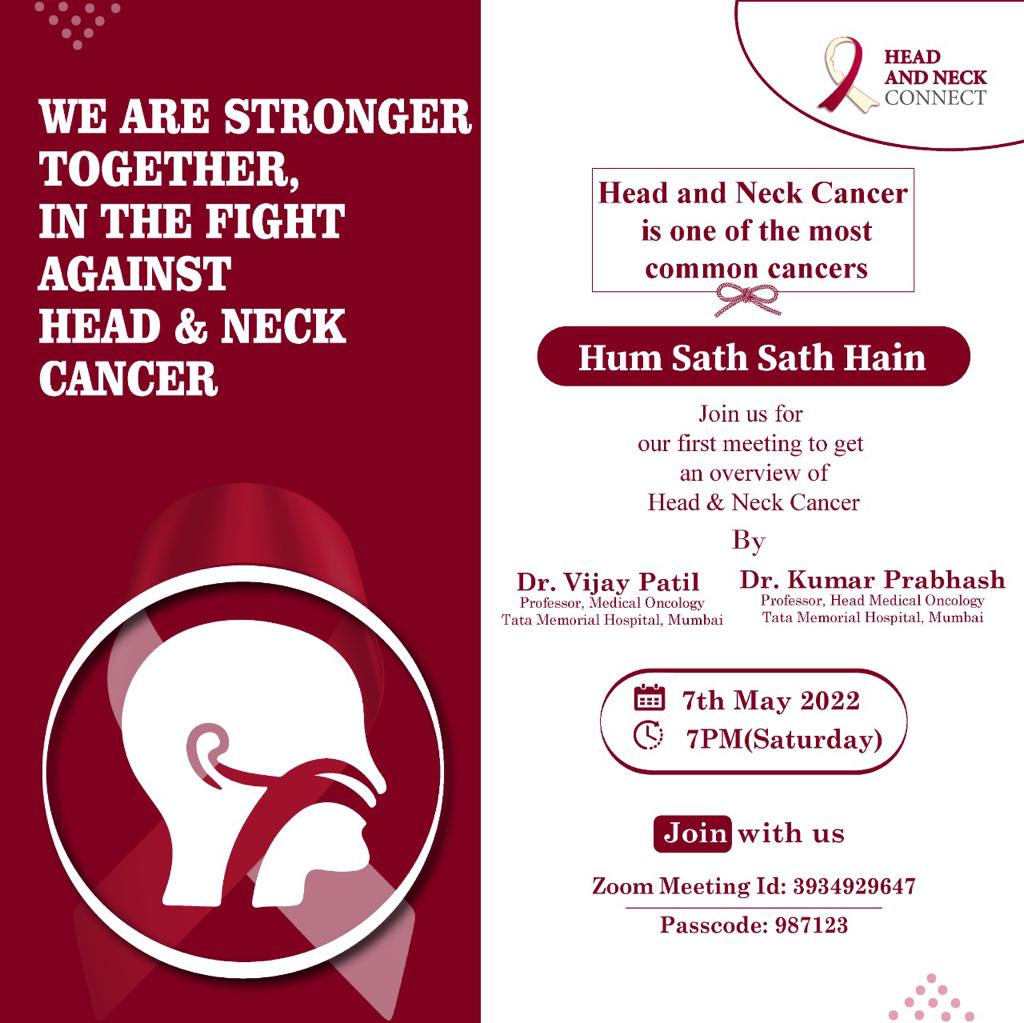 WE ARE STRONGER TOGETHER, IN THE FIGHT AGAINST HEAD & NECK CANCER

HEAD AND NECK CONNECT

Head and Neck Cancer is one of the most common cancers

Hum Sath Sath Hain

Join us for our first meeting to get an overview of Head & Neck Cancer

By

Dr. Vijay Patil
Professor, Medical Oncology
Tata Memorial Hospital, Mumbai

Dr. Kumar Prabhash
Professor, Head Medical Oncology
Tata Memorial Hospital, Mumbai

7th May 2022
7PM(Saturday)

Join with us

Zoom Meeting Id: 3934929647

Passcode: 987123